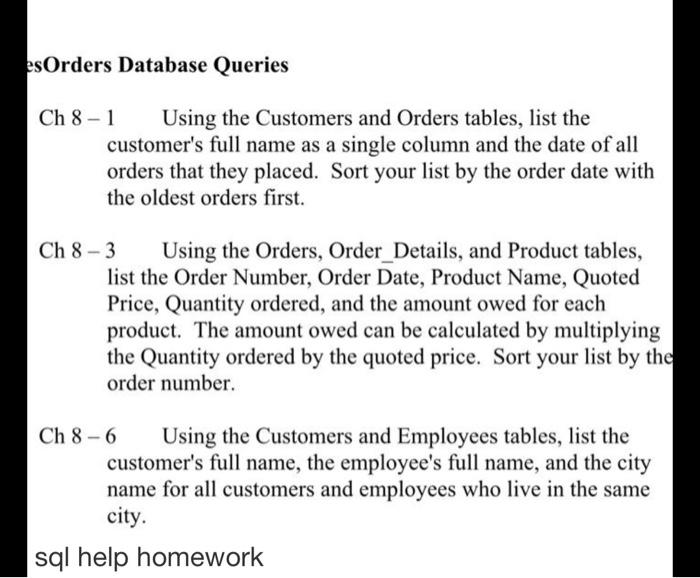 esOrders Database Queries

Ch 8 – 1 Using the Customers and Orders tables, list the customer's full name as a single column and the date of all orders that they placed. Sort your list by the order date with the oldest orders first.

Ch 8 – 3 Using the Orders, Order_Details, and Product tables, list the Order Number, Order Date, Product Name, Quoted Price, Quantity ordered, and the amount owed for each product. The amount owed can be calculated by multiplying the Quantity ordered by the quoted price. Sort your list by the order number.

Ch 8 – 6 Using the Customers and Employees tables, list the customer's full name, the employee's full name, and the city name for all customers and employees who live in the same city.

sql help homework